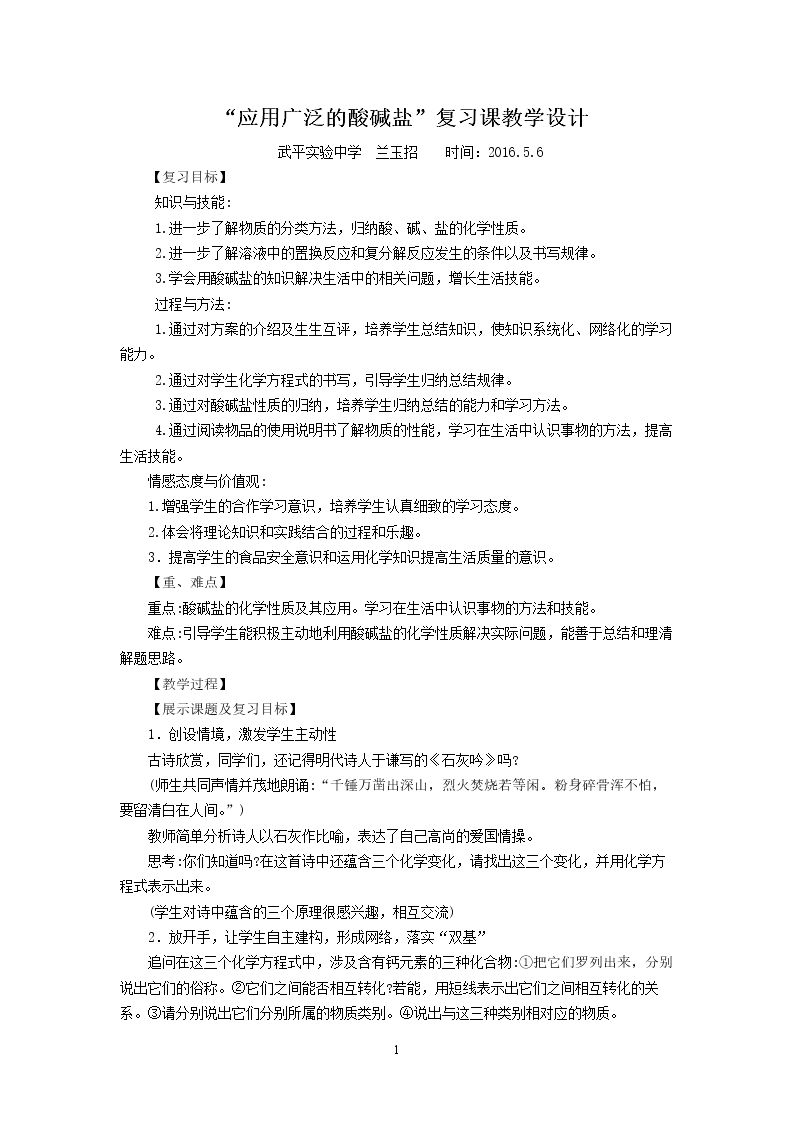 “应用广泛的酸碱盐”复习课教学设计

武平实验中学 兰玉招 时间：2016.5.6

【复习目标】

知识与技能：

1.进一步了解物质的分类方法，归纳酸、碱、盐的化学性质。

2.进一步了解溶液中的置换反应和复分解反应发生的条件以及书写规律。

3.学会用酸碱盐的知识解决生活中的相关问题，增长生活技能。

过程与方法：

1.通过对方案的介绍及生生互评，培养学生总结知识，使知识系统化、网络化的学习能力。

2.通过对学生化学方程式的书写，引导学生归纳总结规律。

3.通过对酸碱盐性质的归纳，培养学生归纳总结的能力和学习方法。

4.通过阅读物品的使用说明书了解物质的性能，学习在生活中认识事物的方法，提高生活技能。

情感态度与价值观：

1.增强学生的合作学习意识，培养学生认真细致的学习态度。

2.体会将理论知识和实践结合的过程和乐趣。

3．提高学生的食品安全意识和运用化学知识提高生活质量的意识。

【重、难点】

重点:酸碱盐的化学性质及其应用。学习在生活中认识事物的方法和技能。

难点:引导学生能积极主动地利用酸碱盐的化学性质解决实际问题，能善于总结和理清解题思路。

【教学过程】

【展示课题及复习目标】

1．创设情境，激发学生主动性

古诗欣赏，同学们，还记得明代诗人于谦写的《石灰吟》吗?

(师生共同声情并茂地朗诵：“千锤万凿出深山，烈火焚烧若等闲。粉身碎骨浑不怕，要留清白在人间。”)

教师简单分析诗人以石灰作比喻，表达了自己高尚的爱国情操。

思考:你们知道吗?在这首诗中还蕴含三个化学变化，请找出这三个变化，并用化学方程式表示出来。

(学生对诗中蕴含的三个原理很感兴趣，相互交流)

2．放开手，让学生自主建构，形成网络，落实“双基”

追问在这三个化学方程式中，涉及含有钙元素的三种化合物:①把它们罗列出来，分别说出它们的俗称。②它们之间能否相互转化?若能，用短线表示出它们之间相互转化的关系。③请分别说出它们分别所属的物质类别。④说出与这三种类别相对应的物质。

1